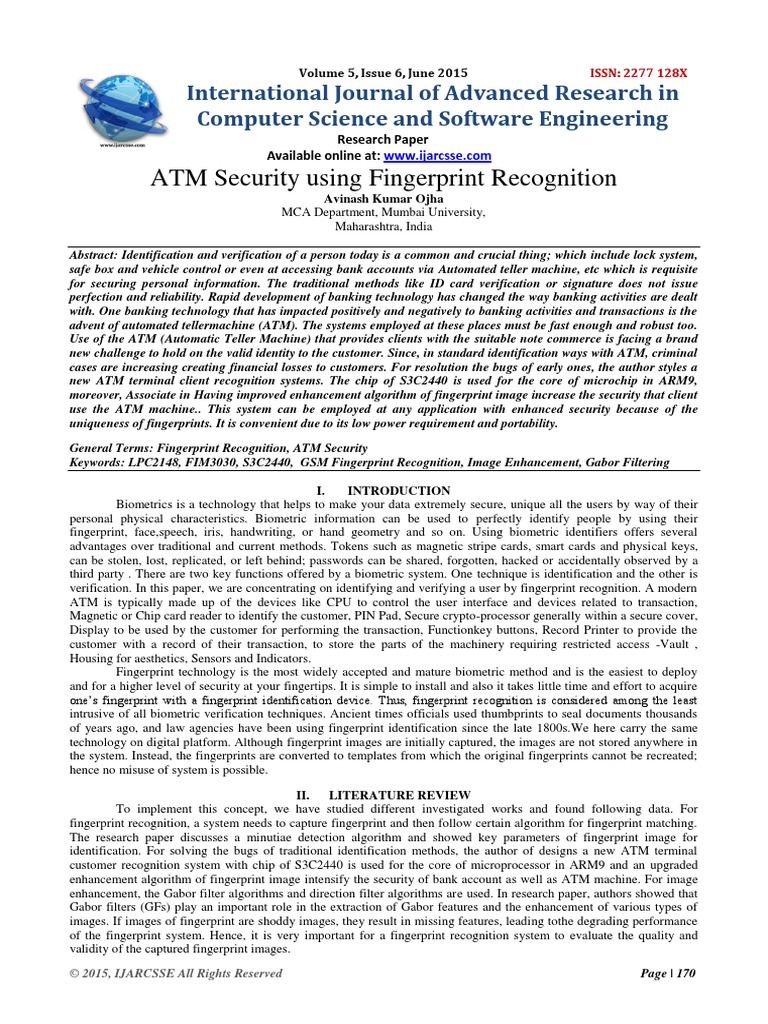 www.ijarcsse.com

Volume 5, Issue 6, June 2015 ISSN: 2277 128X

International Journal of Advanced Research in Computer Science and Software Engineering

Research Paper
Available online at: www.ijarcsse.com

ATM Security using Fingerprint Recognition

Avinash Kumar Ojha
MCA Department, Mumbai University,
Maharashtra, India

Abstract: Identification and verification of a person today is a common and crucial thing; which include lock system, safe box and vehicle control or even at accessing bank accounts via Automated teller machine, etc which is requisite for securing personal information. The traditional methods like ID card verification or signature does not issue perfection and reliability. Rapid development of banking technology has changed the way banking activities are dealt with. One banking technology that has impacted positively and negatively to banking activities and transactions is the advent of automated tellermachine (ATM). The systems employed at these places must be fast enough and robust too. Use of the ATM (Automatic Teller Machine) that provides clients with the suitable note commerce is facing a brand new challenge to hold on the valid identity to the customer. Since, in standard identification ways with ATM, criminal cases are increasing creating financial losses to customers. For resolution the bugs of early ones, the author styles a new ATM terminal client recognition systems. The chip of S3C2440 is used for the core of microchip in ARM9, moreover, Associate in Having improved enhancement algorithm of fingerprint image increase the security that client use the ATM machine.. This system can be employed at any application with enhanced security because of the uniqueness of fingerprints. It is convenient due to its low power requirement and portability.

General Terms: Fingerprint Recognition, ATM Security
Keywords: LPC2148, FIM3030, S3C2440, GSM Fingerprint Recognition, Image Enhancement, Gabor Filtering

I. INTRODUCTION

Biometrics is a technology that helps to make your data extremely secure, unique all the users by way of their personal physical characteristics. Biometric information can be used to perfectly identify people by using their fingerprint, face,speech, iris, handwriting, or hand geometry and so on. Using biometric identifiers offers several advantages over traditional and current methods. Tokens such as magnetic stripe cards, smart cards and physical keys, can be stolen, lost, replicated, or left behind; passwords can be shared, forgotten, hacked or accidentally observed by a third party . There are two key functions offered by a biometric system. One technique is identification and the other is verification. In this paper, we are concentrating on identifying and verifying a user by fingerprint recognition. A modern ATM is typically made up of the devices like CPU to control the user interface and devices related to transaction, Magnetic or Chip card reader to identify the customer, PIN Pad, Secure crypto-processor generally within a secure cover, Display to be used by the customer for performing the transaction, Functionkey buttons, Record Printer to provide the customer with a record of their transaction, to store the parts of the machinery requiring restricted access -Vault , Housing for aesthetics, Sensors and Indicators.

Fingerprint technology is the most widely accepted and mature biometric method and is the easiest to deploy and for a higher level of security at your fingertips. It is simple to install and also it takes little time and effort to acquire one's fingerprint with a fingerprint identification device. Thus, fingerprint recognition is considered among the least intrusive of all biometric verification techniques. Ancient times officials used thumbprints to seal documents thousands of years ago, and law agencies have been using fingerprint identification since the late 1800s.We here carry the same technology on digital platform. Although fingerprint images are initially captured, the images are not stored anywhere in the system. Instead, the fingerprints are converted to templates from which the original fingerprints cannot be recreated; hence no misuse of system is possible.

II. LITERATURE REVIEW

To implement this concept, we have studied different investigated works and found following data. For fingerprint recognition, a system needs to capture fingerprint and then follow certain algorithm for fingerprint matching. The research paper discusses a minutiae detection algorithm and showed key parameters of fingerprint image for identification. For solving the bugs of traditional identification methods, the author of designs a new ATM terminal customer recognition system with chip of S3C2440 is used for the core of microprocessor in ARM9 and an upgraded enhancement algorithm of fingerprint image intensify the security of bank account as well as ATM machine. For image enhancement, the Gabor filter algorithms and direction filter algorithms are used. In research paper, authors showed that Gabor filters (GFs) play an important role in the extraction of Gabor features and the enhancement of various types of images. If images of fingerprint are shoddy images, they result in missing features, leading tothe degrading performance of the fingerprint system. Hence, it is very important for a fingerprint recognition system to evaluate the quality and validity of the captured fingerprint images.

© 2015, IJARCSSE All Rights Reserved Page | 170